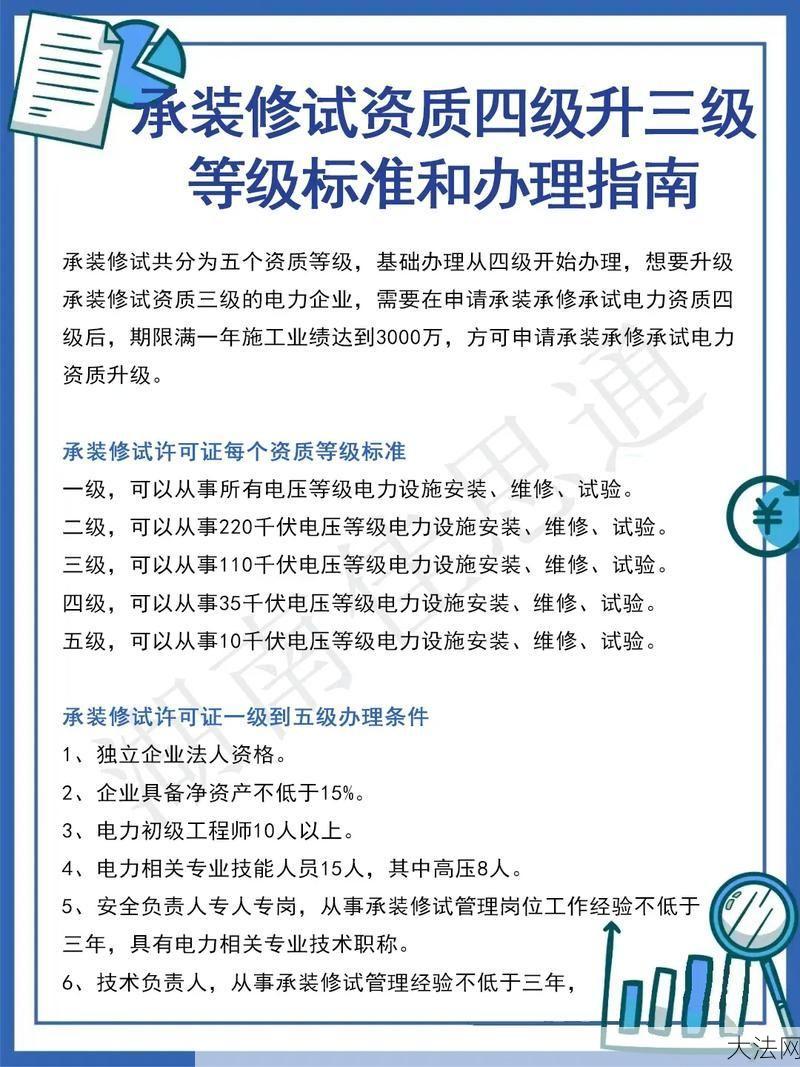 承装修试资质四级升三级等级标准和办理指南

承装修试共分为五个资质等级，基础办理从四级开始办理，想要升级承装修试资质三级的电力企业，需要在申请承装承修承试电力资质四级后，期限满一年施工业绩达到3000万，方可申请承装承修承试电力资质升级。

承装修试许可证每个资质等级标准
一级，可以从事所有电压等级电力设施安装、维修、试验。
二级，可以从事220千伏电压等级电力设施安装、维修、试验。
三级，可以从事110千伏电压等级电力设施安装、维修、试验。
四级，可以从事35千伏电压等级电力设施安装、维修、试验。
五级，可以从事10千伏电压等级电力设施安装、维修、试验。

承装修试许可证一级到五级办理条件
1、独立企业法人资格。
2、企业具备净资产不低于15%。
3、电力初级工程师10人以上。
4、电力相关专业技能人员15人，其中高压8人。
5、安全负责人专人专岗，从事承装修试管理岗位工作经验不低于三年，具有电力相关专业技术职称。
6、技术负责人，从事承装修试管理经验不低于三年，

湖南佳思通

大法网